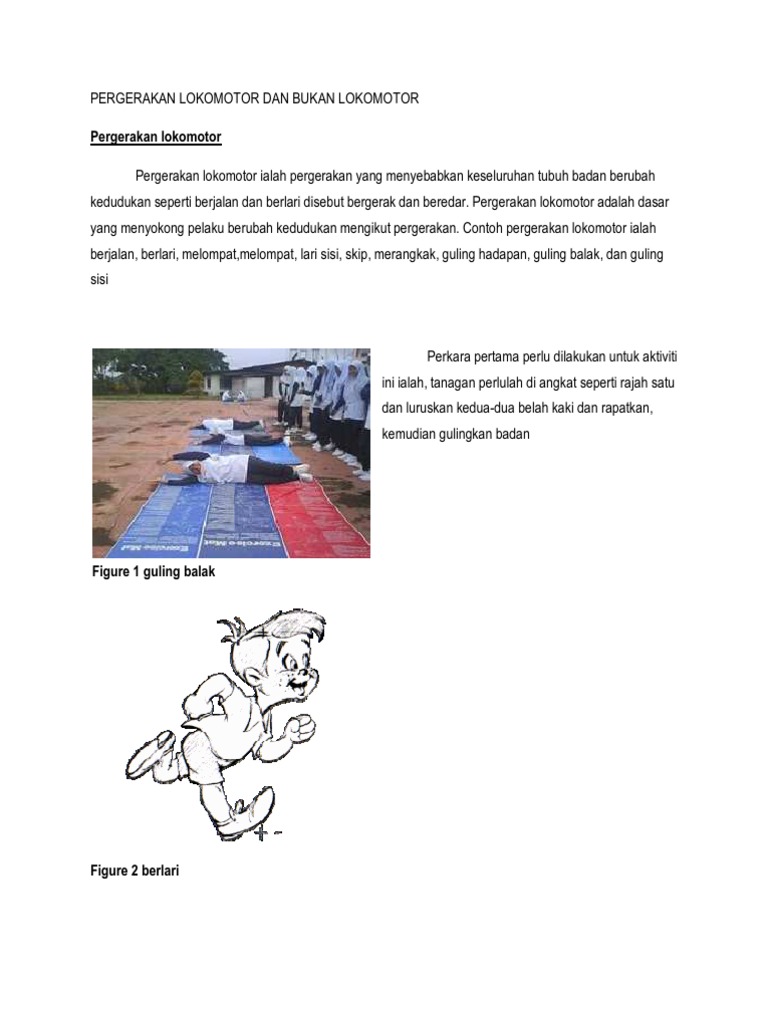 PERGERAKAN LOKOMOTOR DAN BUKAN LOKOMOTOR

Pergerakan lokomotor

Pergerakan lokomotor ialah pergerakan yang menyebabkan keseluruhan tubuh badan berubah kedudukan seperti berjalan dan berlari disebut bergerak dan beredar. Pergerakan lokomotor adalah dasar yang menyokong pelaku berubah kedudukan mengikut pergerakan. Contoh pergerakan lokomotor ialah berjalan, berlari, melompat,melompat, lari sisi, skip, merangkak, guling hadapan, guling balak, dan guling sisi

Perkara pertama perlu dilakukan untuk aktiviti ini ialah, tanagan perlulah di angkat seperti rajah satu dan luruskan kedua-dua belah kaki dan rapatkan, kemudian gulingkan badan

Figure 1 guling balak

Figure 2 berlari